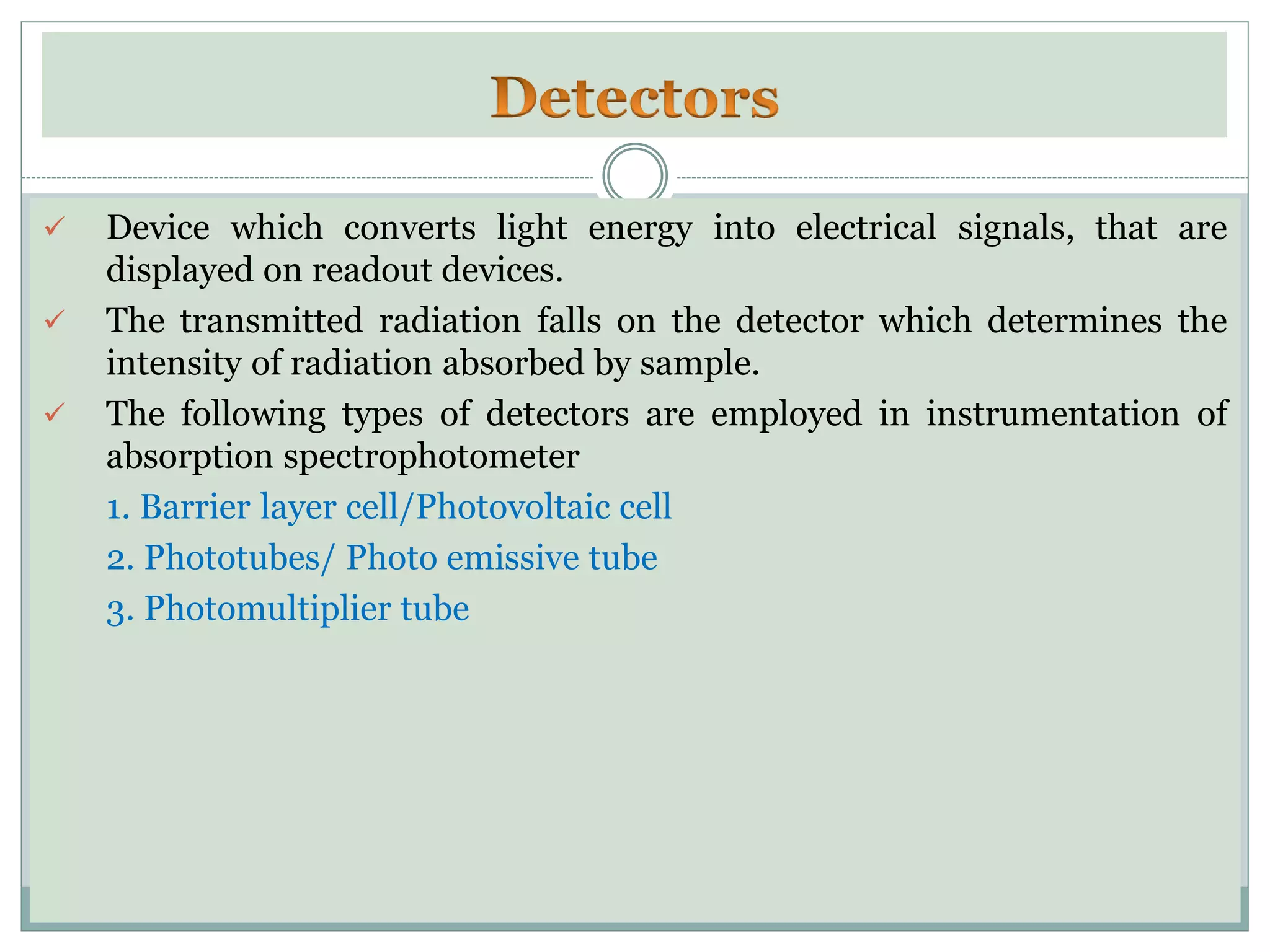 Detectors

✓ Device which converts light energy into electrical signals, that are displayed on readout devices.

✓ The transmitted radiation falls on the detector which determines the intensity of radiation absorbed by sample.

✓ The following types of detectors are employed in instrumentation of absorption spectrophotometer

1. Barrier layer cell/Photovoltaic cell

2. Phototubes/ Photo emissive tube

3. Photomultiplier tube